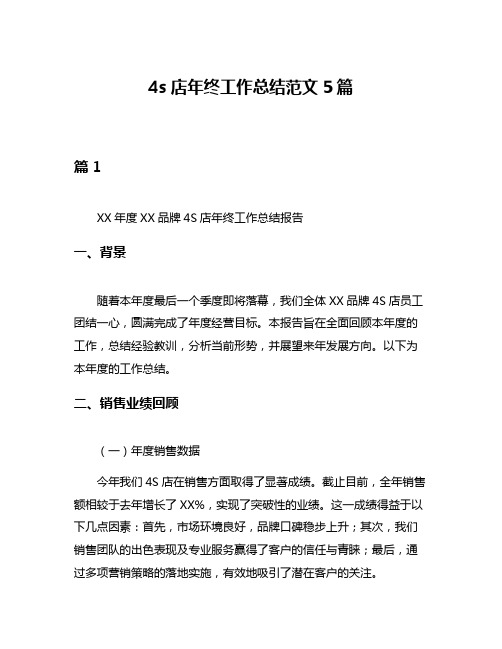 4s 店年终工作总结范文 5 篇

篇 1

XX 年度 XX 品牌 4S 店年终工作总结报告

一、背景

随着本年度最后一个季度即将落幕，我们全体 XX 品牌 4S 店员工团结一心，圆满完成了年度经营目标。本报告旨在全面回顾本年度的工作，总结经验教训，分析当前形势，并展望来年发展方向。以下为本年度的工作总结。

二、销售业绩回顾

（一）年度销售数据

今年我们 4S 店在销售方面取得了显著成绩。截止目前，全年销售额相较于去年增长了 XX%，实现了突破性的业绩。这一成绩得益于以下几点因素：首先，市场环境良好，品牌口碑稳步上升；其次，我们销售团队的出色表现及专业服务赢得了客户的信任与青睐；最后，通过多项营销策略的落地实施，有效地吸引了潜在客户的关注。